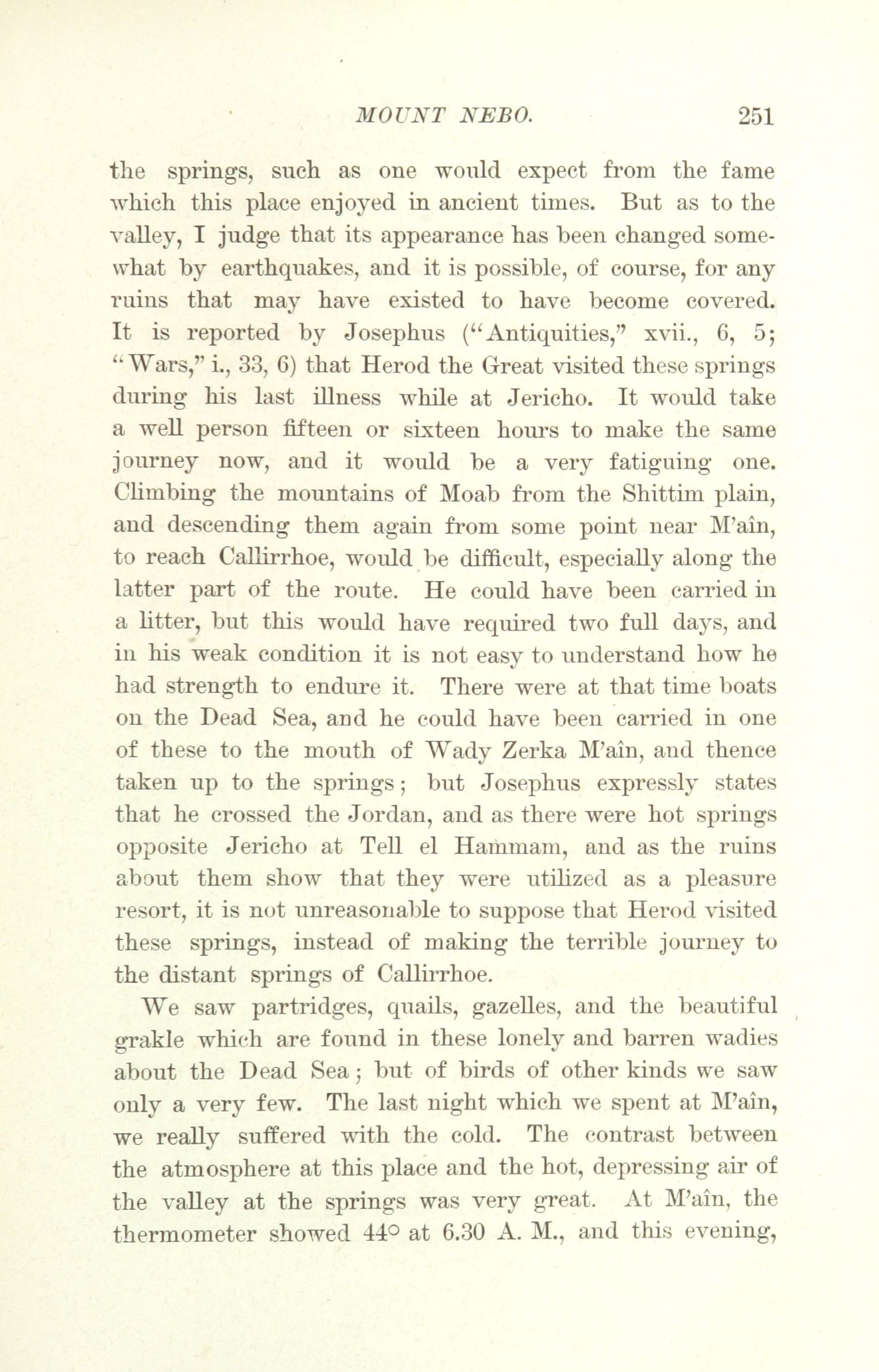 MOUNT NEBO. 251

the springs, such as one would expect from the fame which this place enjoyed in ancient times. But as to the valley, I judge that its appearance has been changed somewhat by earthquakes, and it is possible, of course, for any ruins that may have existed to have become covered. It is reported by Josephus ("Antiquities," xvii., 6, 5; "Wars," i., 33, 6) that Herod the Great visited these springs during his last illness while at Jericho. It would take a well person fifteen or sixteen hours to make the same journey now, and it would be a very fatiguing one. Climbing the mountains of Moab from the Shittim plain, and descending them again from some point near M'aîn, to reach Callirrhoe, would be difficult, especially along the latter part of the route. He could have been carried in a litter, but this would have required two full days, and in his weak condition it is not easy to understand how he had strength to endure it. There were at that time boats on the Dead Sea, and he could have been carried in one of these to the mouth of Wady Zerka M'aîn, and thence taken up to the springs; but Josephus expressly states that he crossed the Jordan, and as there were hot springs opposite Jericho at Tell el Hammam, and as the ruins about them show that they were utilized as a pleasure resort, it is not unreasonable to suppose that Herod visited these springs, instead of making the terrible journey to the distant springs of Callirrhoe.

We saw partridges, quails, gazelles, and the beautiful grakle which are found in these lonely and barren wadies about the Dead Sea; but of birds of other kinds we saw only a very few. The last night which we spent at M'aîn, we really suffered with the cold. The contrast between the atmosphere at this place and the hot, depressing air of the valley at the springs was very great. At M'aîn, the thermometer showed 44° at 6.30 A. M., and this evening,